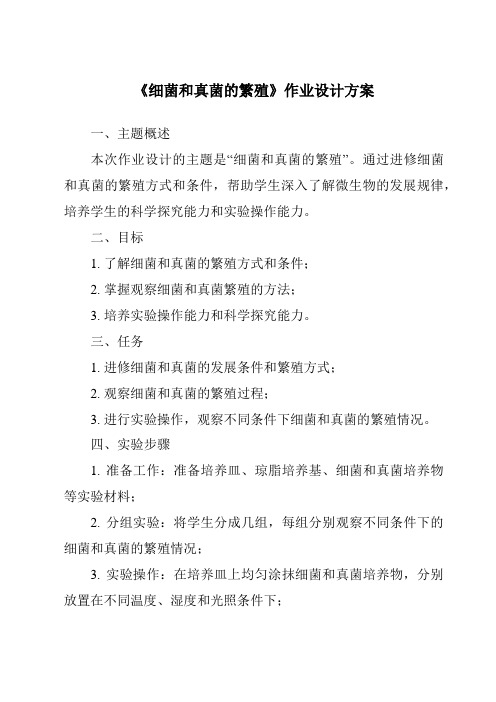 《细菌和真菌的繁殖》作业设计方案

一、主题概述

本次作业设计的主题是“细菌和真菌的繁殖”。通过进修细菌和真菌的繁殖方式和条件，帮助学生深入了解微生物的发展规律，培养学生的科学探究能力和实验操作能力。

二、目标

1. 了解细菌和真菌的繁殖方式和条件；

2. 掌握观察细菌和真菌繁殖的方法；

3. 培养实验操作能力和科学探究能力。

三、任务

1. 进修细菌和真菌的发展条件和繁殖方式；

2. 观察细菌和真菌的繁殖过程；

3. 进行实验操作，观察不同条件下细菌和真菌的繁殖情况。

四、实验步骤

1. 准备工作：准备培养皿、琼脂培养基、细菌和真菌培养物等实验材料；

2. 分组实验：将学生分成几组，每组分别观察不同条件下的细菌和真菌的繁殖情况；

3. 实验操作：在培养皿上均匀涂抹细菌和真菌培养物，分别放置在不同温度、湿度和光照条件下；